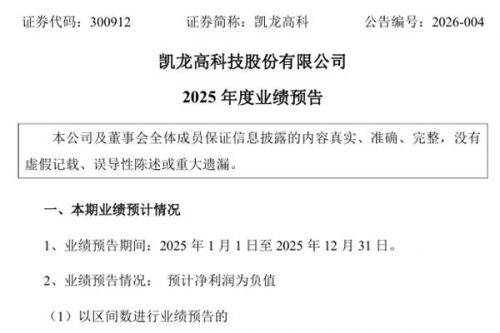 证券代码：300912　　证券简称：凯龙高科　　公告编号：2026-004

凯龙高科技股份有限公司

2025 年度业绩预告

本公司及董事会全体成员保证信息披露的内容真实、准确、完整，没有虚假记载、误导性陈述或重大遗漏。

一、本期业绩预计情况

1、业绩预告期间：2025 年 1 月 1 日至 2025 年 12 月 31 日。

2、业绩预告情况：　预计净利润为负值

（1）以区间数进行业绩预告的